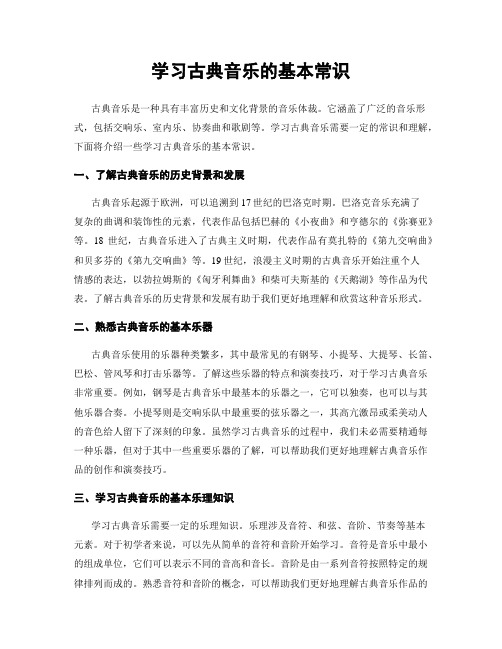 学习古典音乐的基本常识

古典音乐是一种具有丰富历史和文化背景的音乐体裁。它涵盖了广泛的音乐形式，包括交响乐、室内乐、协奏曲和歌剧等。学习古典音乐需要一定的常识和理解，下面将介绍一些学习古典音乐的基本常识。

一、了解古典音乐的历史背景和发展

古典音乐起源于欧洲，可以追溯到17世纪的巴洛克时期。巴洛克音乐充满了复杂的曲调和装饰性的元素，代表作品包括巴赫的《小夜曲》和亨德尔的《弥赛亚》等。18世纪，古典音乐进入了古典主义时期，代表作品有莫扎特的《第九交响曲》和贝多芬的《第九交响曲》等。19世纪，浪漫主义时期的古典音乐开始注重个人情感的表达，以勃拉姆斯的《匈牙利舞曲》和柴可夫斯基的《天鹅湖》等作品为代表。了解古典音乐的历史背景和发展有助于我们更好地理解和欣赏这种音乐形式。

二、熟悉古典音乐的基本乐器

古典音乐使用的乐器种类繁多，其中最常见的有钢琴、小提琴、大提琴、长笛、巴松、管风琴和打击乐器等。了解这些乐器的特点和演奏技巧，对于学习古典音乐非常重要。例如，钢琴是古典音乐中最基本的乐器之一，它可以独奏，也可以与其他乐器合奏。小提琴则是交响乐队中最重要的弦乐器之一，其高亢激昂或柔美动人的音色给人留下了深刻的印象。虽然学习古典音乐的过程中，我们未必需要精通每一种乐器，但对于其中一些重要乐器的了解，可以帮助我们更好地理解古典音乐作品的创作和演奏技巧。

三、学习古典音乐的基本乐理知识

学习古典音乐需要一定的乐理知识。乐理涉及音符、和弦、音阶、节奏等基本元素。对于初学者来说，可以先从简单的音符和音阶开始学习。音符是音乐中最小的组成单位，它们可以表示不同的音高和音长。音阶是由一系列音符按照特定的规律排列而成的。熟悉音符和音阶的概念，可以帮助我们更好地理解古典音乐作品的